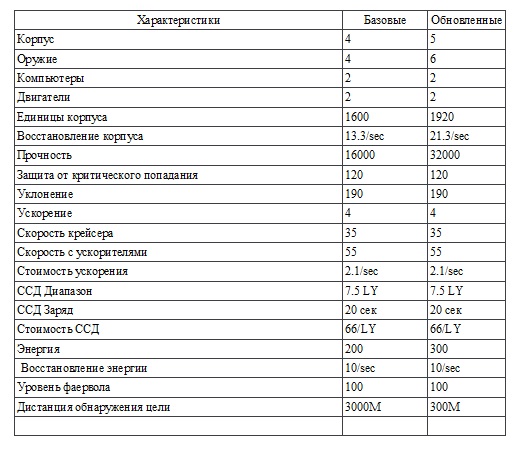 | Характеристики | Базовые | Обновленные |
|---|---|---|
| Корпус | 4 | 5 |
| Оружие | 4 | 6 |
| Компьютеры | 2 | 2 |
| Двигатели | 2 | 2 |
| Единицы корпуса | 1600 | 1920 |
| Восстановление корпуса | 13.3/sec | 21.3/sec |
| Прочность | 16000 | 32000 |
| Защита от критического попадания | 120 | 120 |
| Уклонение | 190 | 190 |
| Ускорение | 4 | 4 |
| Скорость крейсера | 35 | 35 |
| Скорость с ускорителями | 55 | 55 |
| Стоимость ускорения | 2.1/sec | 2.1/sec |
| ССД Диапазон | 7.5 LY | 7.5 LY |
| ССД Заряд | 20 сек | 20 сек |
| Стоимость ССД | 66/LY | 66/LY |
| Энергия | 200 | 300 |
| Восстановление энергии | 10/sec | 10/sec |
| Уровень фаервола | 100 | 100 |
| Дистанция обнаружения цели | 3000M | 300M |
| | | |